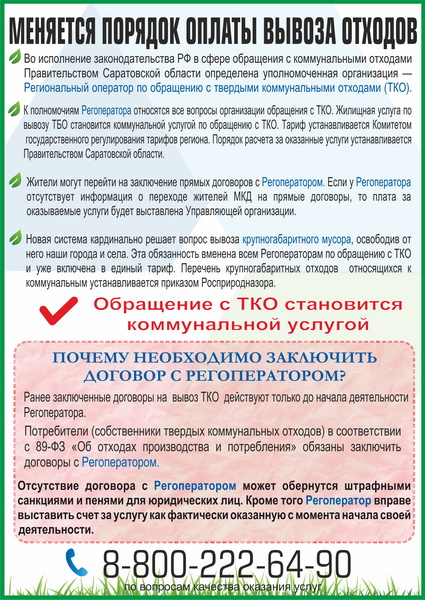 МЕНЯЕТСЯ ПОРЯДОК ОПЛАТЫ ВЫВОЗА ОТХОДОВ

Во исполнение законодательства РФ в сфере обращения с коммунальными отходами Правительством Саратовской области определена уполномоченная организация — Региональный оператор по обращению с твердыми коммунальными отходами (ТКО).

К полномочиям Регоператора относятся все вопросы организации обращения с ТКО. Жилищная услуга по вывозу ТБО становится коммунальной услугой по обращению с ТКО. Тариф устанавливается Комитетом государственного регулирования тарифов региона. Порядок расчета за оказанные услуги устанавливается Правительством Саратовской области.

Жители могут перейти на заключение прямых договоров с Регоператором. Если у Регоператора отсутствует информация о переходе жителей МКД на прямые договоры, то плата за оказываемые услуги будет выставлена Управляющей организации.

Новая система кардинально решает вопрос вывоза крупногабаритного мусора, освободив от него наши города и села. Эта обязанность вменена всем Регоператорам по обращению с ТКО и уже включена в единый тариф. Перечень крупногабаритных отходов относящихся к коммунальным устанавливается приказом Росприроднадзора.

Обращение с ТКО становится коммунальной услугой

ПОЧЕМУ НЕОБХОДИМО ЗАКЛЮЧИТЬ ДОГОВОР С РЕГОПЕРАТОРОМ?

Ранее заключенные договоры на вывоз ТКО действуют только до начала деятельности Регоператора.

Потребители (собственники твердых коммунальных отходов) в соответствии с 89-ФЗ «Об отходах производства и потребления» обязаны заключить договоры с Регоператором.

Отсутствие договора с Регоператором может обернутся штрафными санкциями и пенями для юридических лиц. Кроме того Регоператор вправе выставить счет за услугу как фактически оказанную с момента начала своей деятельности.

8-800-222-64-90
по вопросам качества оказания услуг